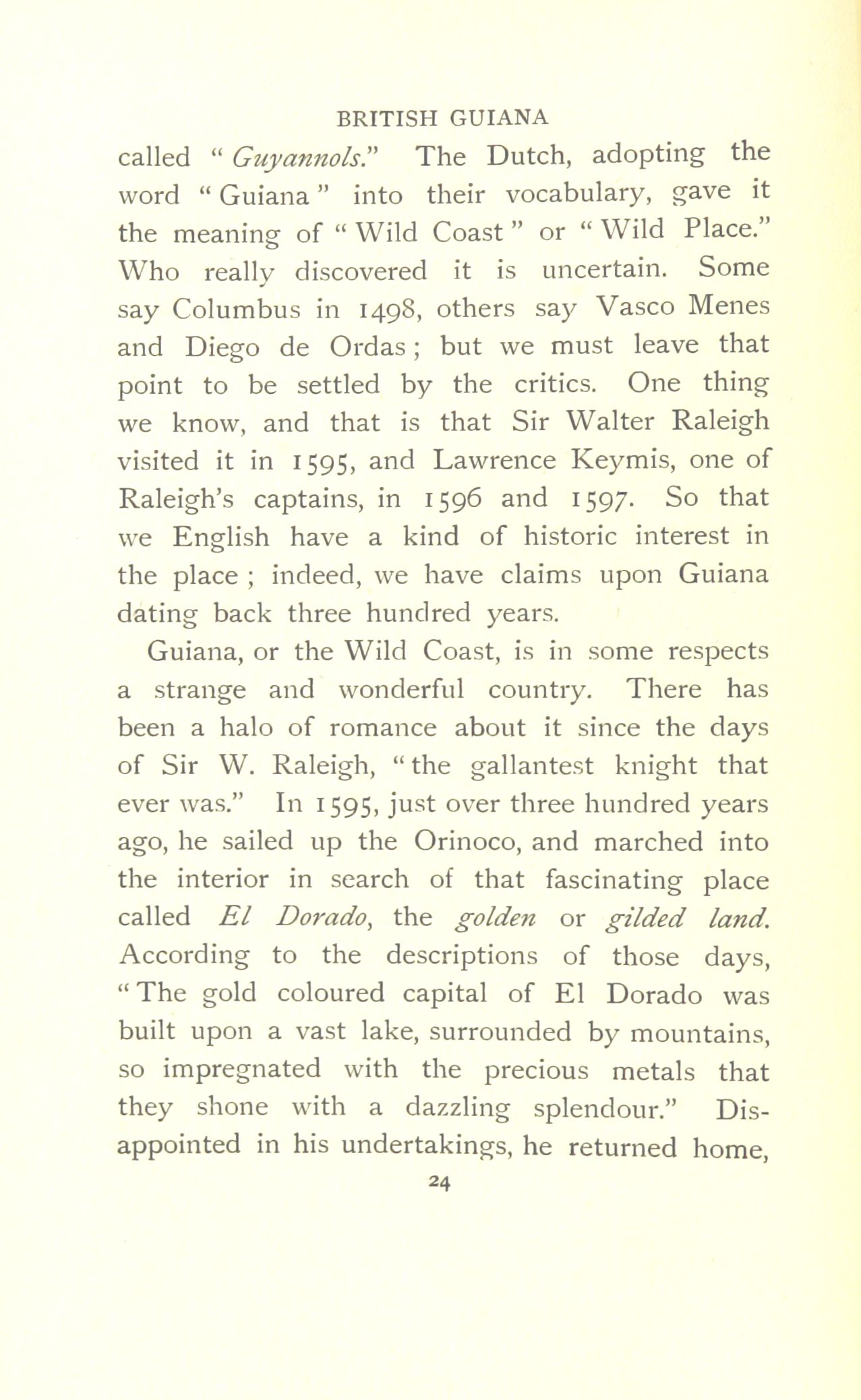 BRITISH GUIANA

called "Guyannols." The Dutch, adopting the word "Guiana" into their vocabulary, gave it the meaning of "Wild Coast" or "Wild Place." Who really discovered it is uncertain. Some say Columbus in 1498, others say Vasco Menes and Diego de Ordas; but we must leave that point to be settled by the critics. One thing we know, and that is that Sir Walter Raleigh visited it in 1595, and Lawrence Keymis, one of Raleigh's captains, in 1596 and 1597. So that we English have a kind of historic interest in the place; indeed, we have claims upon Guiana dating back three hundred years.

Guiana, or the Wild Coast, is in some respects a strange and wonderful country. There has been a halo of romance about it since the days of Sir W. Raleigh, "the gallantest knight that ever was." In 1595, just over three hundred years ago, he sailed up the Orinoco, and marched into the interior in search of that fascinating place called El Dorado, the golden or gilded land. According to the descriptions of those days, "The gold coloured capital of El Dorado was built upon a vast lake, surrounded by mountains, so impregnated with the precious metals that they shone with a dazzling splendour." Disappointed in his undertakings, he returned home,

24